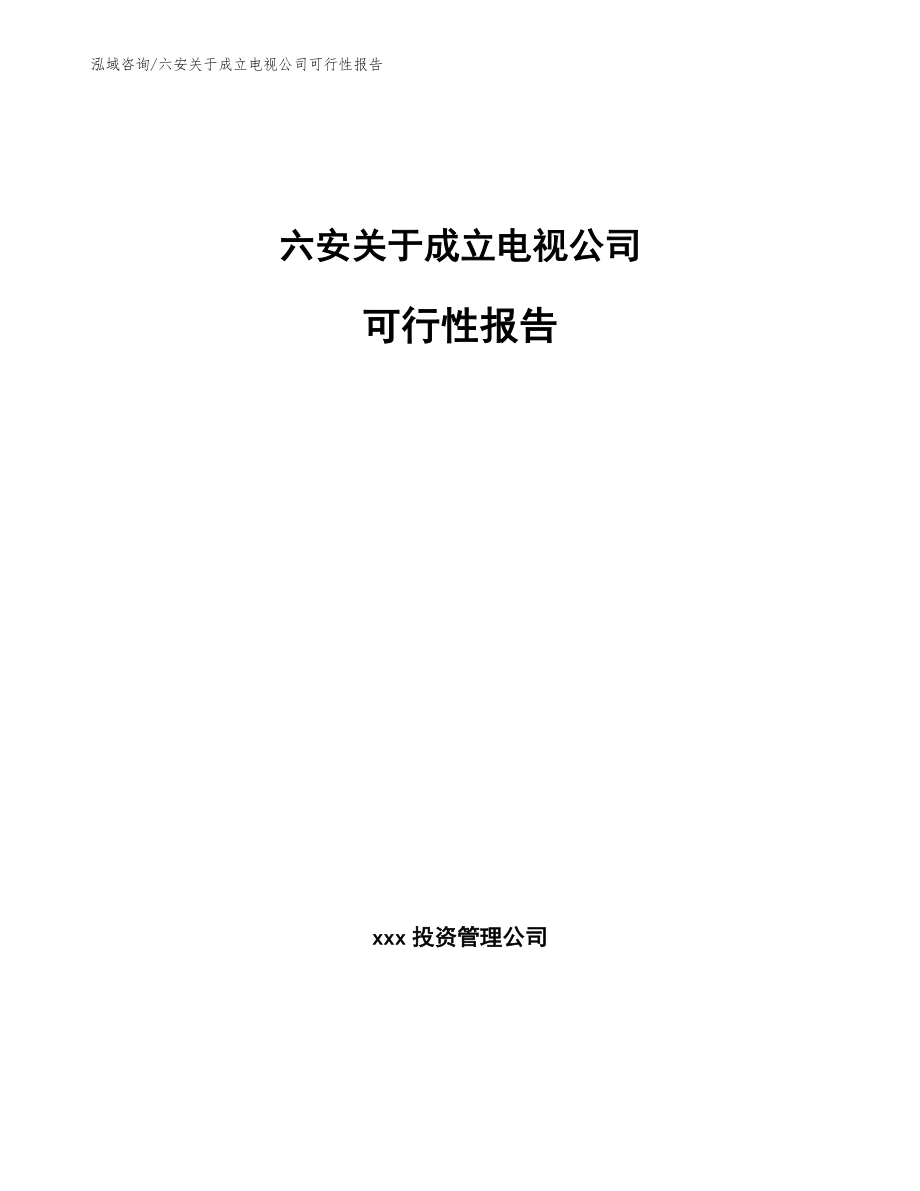 泓域咨询/六安关于成立电视公司可行性报告

六安关于成立电视公司

可行性报告

xxx 投资管理公司